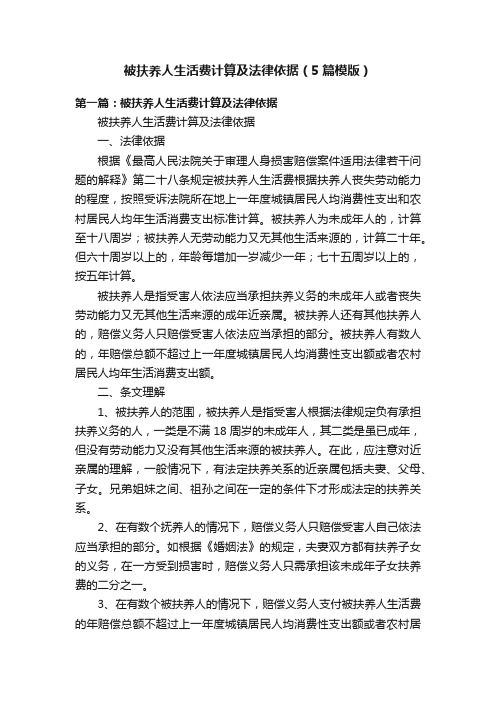 被扶养人生活费计算及法律依据（5篇模版）

第一篇：被扶养人生活费计算及法律依据

被扶养人生活费计算及法律依据

一、法律依据

根据《最高人民法院关于审理人身损害赔偿案件适用法律若干问题的解释》第二十八条规定被扶养人生活费根据扶养人丧失劳动能力的程度，按照受诉法院所在地上一年度城镇居民人均消费性支出和农村居民人均年生活消费支出标准计算。被扶养人为未成年人的，计算至十八周岁；被扶养人无劳动能力又无其他生活来源的，计算二十年。但六十周岁以上的，年龄每增加一岁减少一年；七十五周岁以上的，按五年计算。

被扶养人是指受害人依法应当承担扶养义务的未成年人或者丧失劳动能力又无其他生活来源的成年近亲属。被扶养人还有其他扶养人的，赔偿义务人只赔偿受害人依法应当承担的部分。被扶养人有数人的，年赔偿总额不超过上一年度城镇居民人均消费性支出额或者农村居民人均年生活消费支出额。

二、条文理解

1、被扶养人的范围，被扶养人是指受害人根据法律规定负有承担扶养义务的人，一类是不满 18 周岁的未成年人，其二类是虽已成年，但没有劳动能力又没有其他生活来源的被扶养人。在此，应注意对近亲属的理解，一般情况下，有法定扶养关系的近亲属包括夫妻、父母、子女。兄弟姐妹之间、祖孙之间在一定的条件下才形成法定的扶养关系。

2、在有数个抚养人的情况下，赔偿义务人只赔偿受害人自己依法应当承担的部分。如根据《婚姻法》的规定，夫妻双方都有扶养子女的义务，在一方受到损害时，赔偿义务人只需承担该未成年子女扶养费的二分之一。

3、在有数个被扶养人的情况下，赔偿义务人支付被扶养人生活费的年赔偿总额不超过上一年度城镇居民人均消费性支出额或者农村居